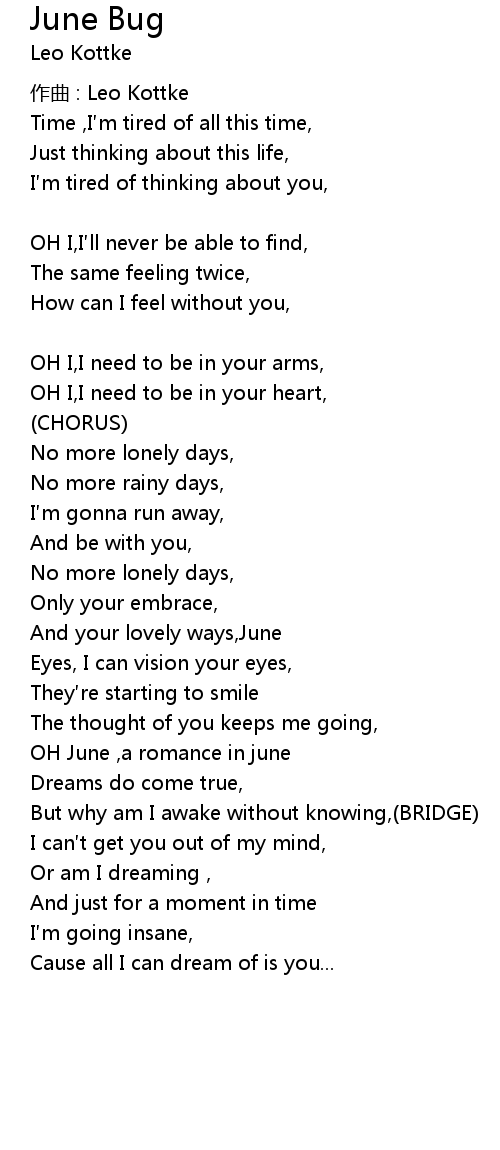 June Bug
Leo Kottke

作曲 : Leo Kottke
Time ,I'm tired of all this time,
Just thinking about this life,
I'm tired of thinking about you,

OH I,I'll never be able to find,
The same feeling twice,
How can I feel without you,

OH I,I need to be in your arms,
OH I,I need to be in your heart,
(CHORUS)
No more lonely days,
No more rainy days,
I'm gonna run away,
And be with you,
No more lonely days,
Only your embrace,
And your lovely ways,June
Eyes, I can vision your eyes,
They're starting to smile
The thought of you keeps me going,
OH June ,a romance in june
Dreams do come true,
But why am I awake without knowing,(BRIDGE)
I can't get you out of my mind,
Or am I dreaming ,
And just for a moment in time
I'm going insane,
Cause all I can dream of is you...